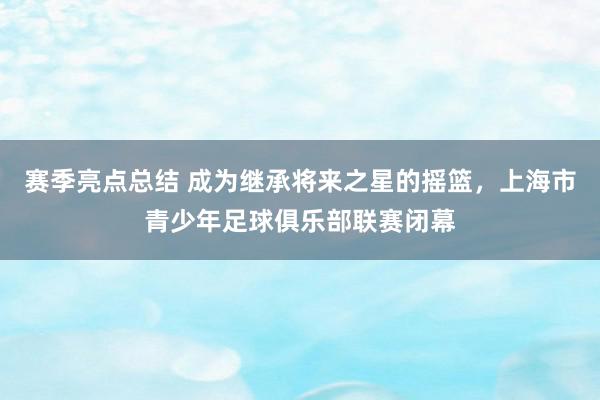 赛季亮点总结 成为继承将来之星的摇篮，上海市青少年足球俱乐部联赛闭幕